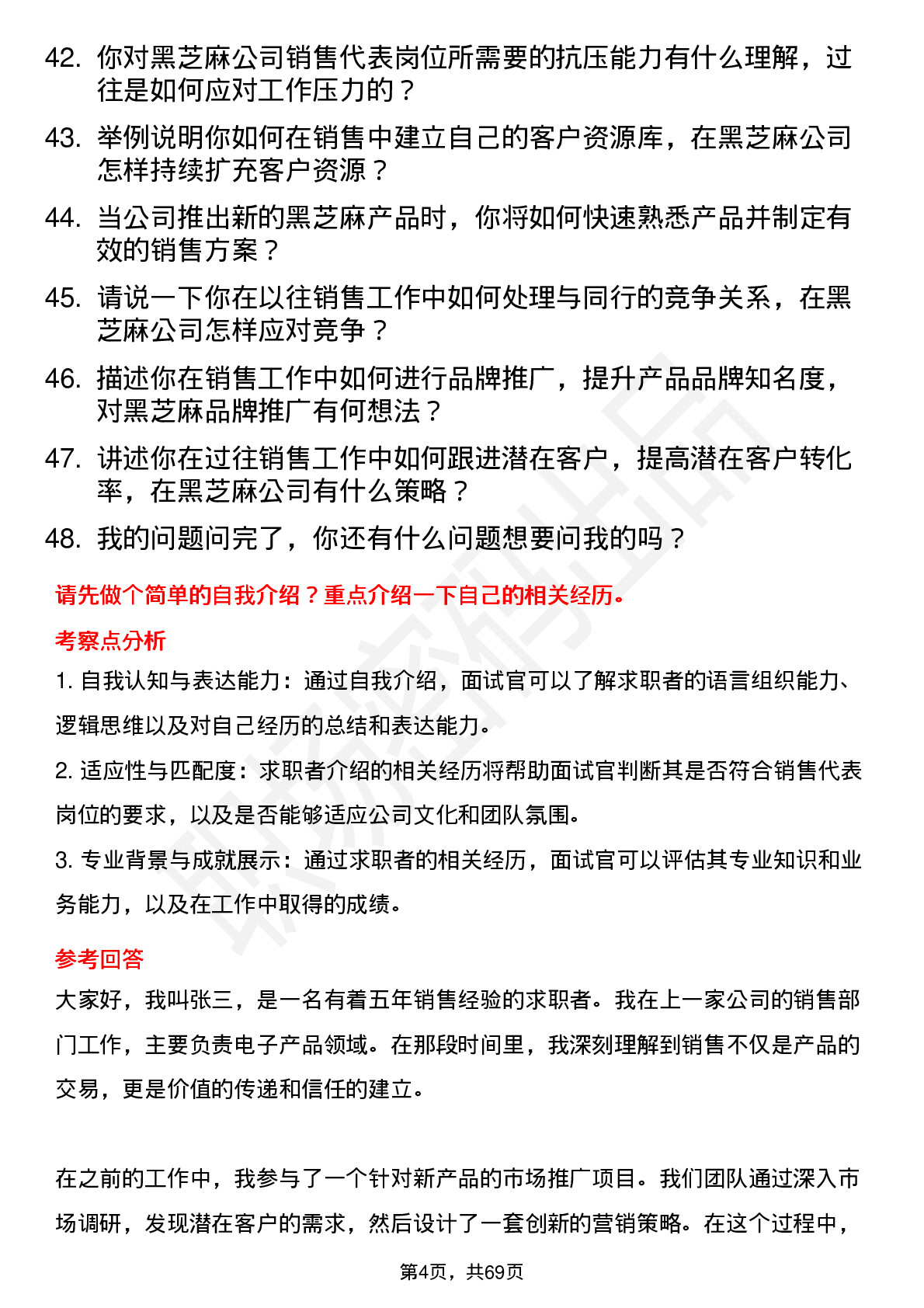 42. 你对黑芝麻公司销售代表岗位所需要的抗压能力有什么理解，过往是如何应对工作压力的？

43. 举例说明你如何在销售中建立自己的客户资源库，在黑芝麻公司怎样持续扩充客户资源？

44. 当公司推出新的黑芝麻产品时，你将如何快速熟悉产品并制定有效的销售方案？

45. 请说一下你在以往销售工作中如何处理与同行的竞争关系，在黑芝麻公司怎样应对竞争？

46. 描述你在销售工作中如何进行品牌推广，提升产品品牌知名度，对黑芝麻品牌推广有何想法？

47. 讲述你在过往销售工作中如何跟进潜在客户，提高潜在客户转化率，在黑芝麻公司有什么策略？

48. 我的问题问完了，你还有什么问题想要问我的吗？

请先做个简单的自我介绍？重点介绍一下自己的相关经历。

考察点分析

1. 自我认知与表达能力：通过自我介绍，面试官可以了解求职者的语言组织能力、逻辑思维以及对自己经历的总结和表达能力。

2. 适应性与匹配度：求职者介绍的相关经历将帮助面试官判断其是否符合销售代表岗位的要求，以及是否能够适应公司文化和团队氛围。

3. 专业背景与成就展示：通过求职者的相关经历，面试官可以评估其专业知识和业务能力，以及在工作中取得的成绩。

参考回答

大家好，我叫张三，是一名有着五年销售经验的求职者。我在上一家公司的销售部门工作，主要负责电子产品领域。在那段时间里，我深刻理解到销售不仅是产品的交易，更是价值的传递和信任的建立。

在之前的工作中，我参与了一个针对新产品的市场推广项目。我们团队通过深入市场调研，发现潜在客户的需求，然后设计了一套创新的营销策略。在这个过程中，

第4页，共69页